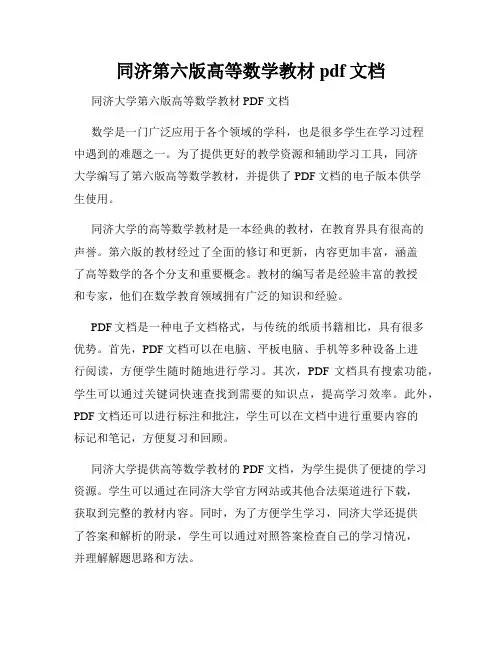 同济第六版高等数学教材 pdf 文档

同济大学第六版高等数学教材 PDF 文档

数学是一门广泛应用于各个领域的学科，也是很多学生在学习过程中遇到的难题之一。为了提供更好的教学资源和辅助学习工具，同济大学编写了第六版高等数学教材，并提供了 PDF 文档的电子版本供学生使用。

同济大学的高等数学教材是一本经典的教材，在教育界具有很高的声誉。第六版的教材经过了全面的修订和更新，内容更加丰富，涵盖了高等数学的各个分支和重要概念。教材的编写者是经验丰富的教授和专家，他们在数学教育领域拥有广泛的知识和经验。

PDF 文档是一种电子文档格式，与传统的纸质书籍相比，具有很多优势。首先，PDF 文档可以在电脑、平板电脑、手机等多种设备上进行阅读，方便学生随时随地进行学习。其次，PDF 文档具有搜索功能，学生可以通过关键词快速查找到需要的知识点，提高学习效率。此外，PDF 文档还可以进行标注和批注，学生可以在文档中进行重要内容的标记和笔记，方便复习和回顾。

同济大学提供高等数学教材的 PDF 文档，为学生提供了便捷的学习资源。学生可以通过在同济大学官方网站或其他合法渠道进行下载，获取到完整的教材内容。同时，为了方便学生学习，同济大学还提供了答案和解析的附录，学生可以通过对照答案检查自己的学习情况，并理解解题思路和方法。